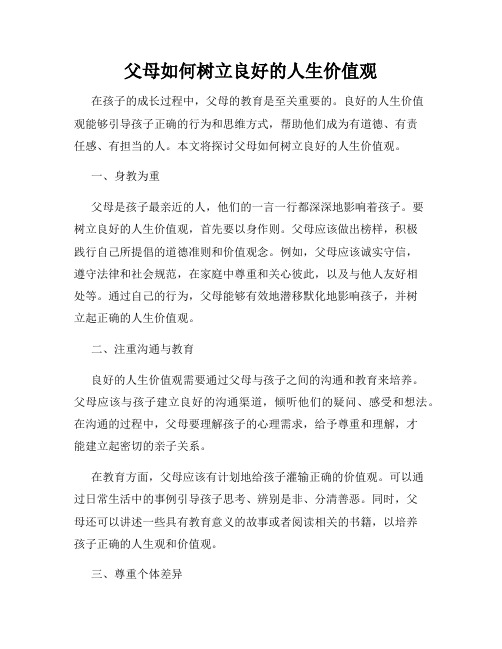 父母如何树立良好的人生价值观

在孩子的成长过程中，父母的教育是至关重要的。良好的人生价值观能够引导孩子正确的行为和思维方式，帮助他们成为有道德、有责任感、有担当的人。本文将探讨父母如何树立良好的人生价值观。

一、身教为重

父母是孩子最亲近的人，他们的一言一行都深深地影响着孩子。要树立良好的人生价值观，首先要以身作则。父母应该做出榜样，积极践行自己所提倡的道德准则和价值观念。例如，父母应该诚实守信，遵守法律和社会规范，在家庭中尊重和关心彼此，以及与他人友好相处等。通过自己的行为，父母能够有效地潜移默化地影响孩子，并树立起正确的人生价值观。

二、注重沟通与教育

良好的人生价值观需要通过父母与孩子之间的沟通和教育来培养。父母应该与孩子建立良好的沟通渠道，倾听他们的疑问、感受和想法。在沟通的过程中，父母要理解孩子的心理需求，给予尊重和理解，才能建立起密切的亲子关系。

在教育方面，父母应该有计划地给孩子灌输正确的价值观。可以通过日常生活中的事例引导孩子思考、辨别是非、分清善恶。同时，父母还可以讲述一些具有教育意义的故事或者阅读相关的书籍，以培养孩子正确的人生观和价值观。

三、尊重个体差异